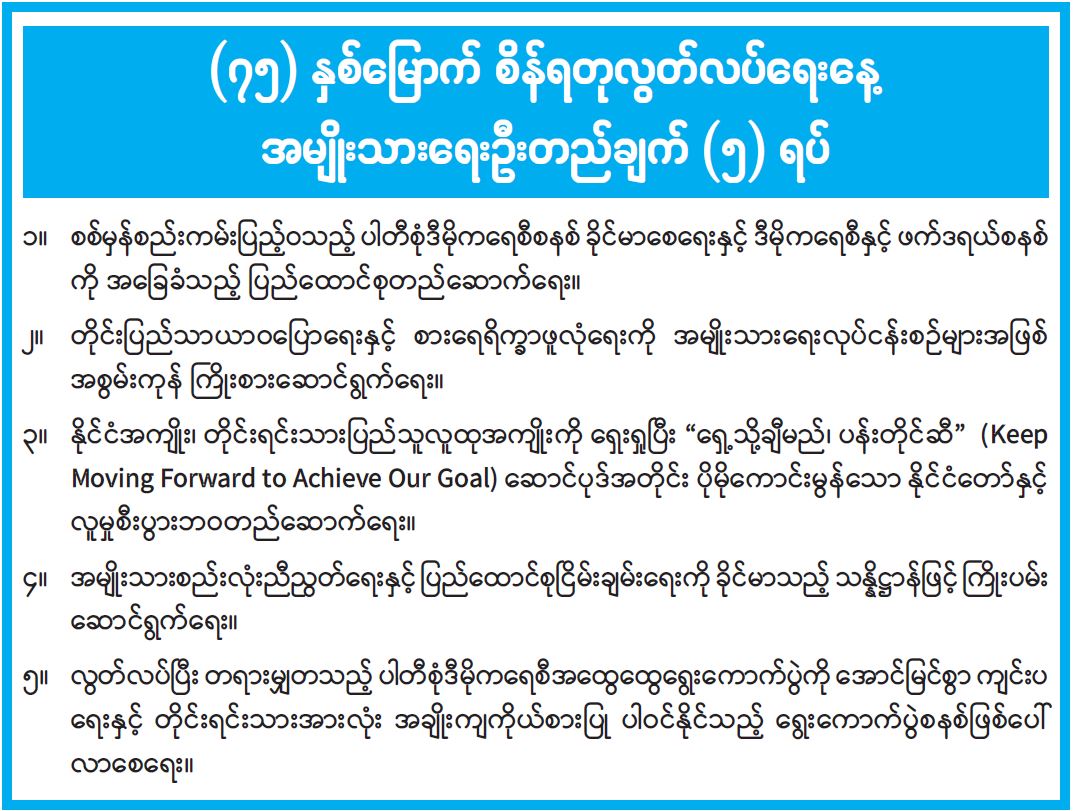 (၇၅) နှစ်မြောက် စိန်ရတုလွတ်လပ်ရေးနေ့
အမျိုးသားရေးဦးတည်ချက် (၅) ရပ်

၁။ စစ်မှန်စည်းကမ်းပြည့်ဝသည့် ပါတီစုံဒီမိုကရေစီစနစ် ခိုင်မာစေရေးနှင့် ဒီမိုကရေစီနှင့် ဖက်ဒရယ်စနစ်ကို အခြေခံသည့် ပြည်ထောင်စုတည်ဆောက်ရေး။

၂။ တိုင်းပြည်သာယာဝပြောရေးနှင့် စားရေရိက္ခာဖူလုံရေးကို အမျိုးသားရေးလုပ်ငန်းစဉ်များအဖြစ် အစွမ်းကုန် ကြိုးစားဆောင်ရွက်ရေး။

၃။ နိုင်ငံအကျိုး၊ တိုင်းရင်းသားပြည်သူလူထုအကျိုးကို ရှေးရှုပြီး “ရှေ့သို့ချီမည်၊ ပန်းတိုင်ဆီ” (Keep Moving Forward to Achieve Our Goal) ဆောင်ပုဒ်အတိုင်း ပိုမိုကောင်းမွန်သော နိုင်ငံတော်နှင့် လူမှုစီးပွားဘဝတည်ဆောက်ရေး။

၄။ အမျိုးသားစည်းလုံးညီညွတ်ရေးနှင့် ပြည်ထောင်စုငြိမ်းချမ်းရေးကို ခိုင်မာသည့် သန္နိဋ္ဌာန်ဖြင့် ကြိုးပမ်းဆောင်ရွက်ရေး။

၅။ လွတ်လပ်ပြီး တရားမျှတသည့် ပါတီစုံဒီမိုကရေစီအထွေထွေရွေးကောက်ပွဲကို အောင်မြင်စွာ ကျင်းပရေးနှင့် တိုင်းရင်းသားအားလုံး အချိုးကျကိုယ်စားပြု ပါဝင်နိုင်သည့် ရွေးကောက်ပွဲစနစ်ဖြစ်ပေါ်လာစေရေး။